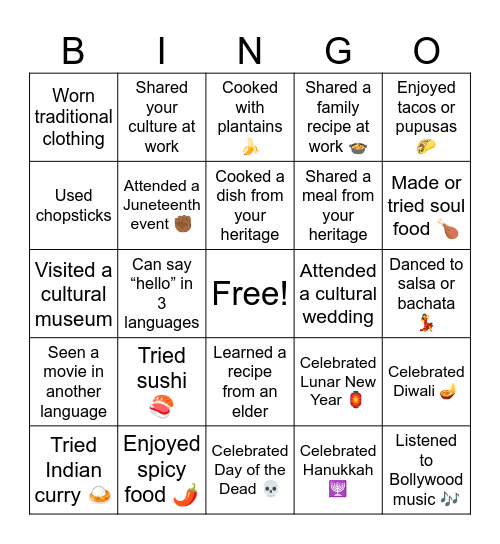 | B | I | N | G | O |
|---|---|---|---|---|
| Worn traditional clothing | Shared your culture at work | Cooked with plantains 🍌 | Shared a family recipe at work 🍲 | Enjoyed tacos or pupusas 🌮 |
| Used chopsticks | Attended a Juneteenth event ✊🏾 | Cooked a dish from your heritage | Shared a meal from your heritage | Made or tried soul food 🍗 |
| Visited a cultural museum | Can say “hello” in 3 languages | Free! | Attended a cultural wedding | Danced to salsa or bachata 💃 |
| Seen a movie in another language | Tried sushi 🍣 | Learned a recipe from an elder | Celebrated Lunar New Year 🏮 | Celebrated Diwali 🪔 |
| Tried Indian curry 🍛 | Enjoyed spicy food 🌶️ | Celebrated Day of the Dead 💀 | Celebrated Hanukkah 🕎 | Listened to Bollywood music 🎶 |